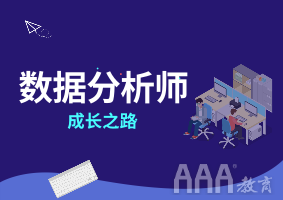 数据分析师

成长之路

AAA® 教育